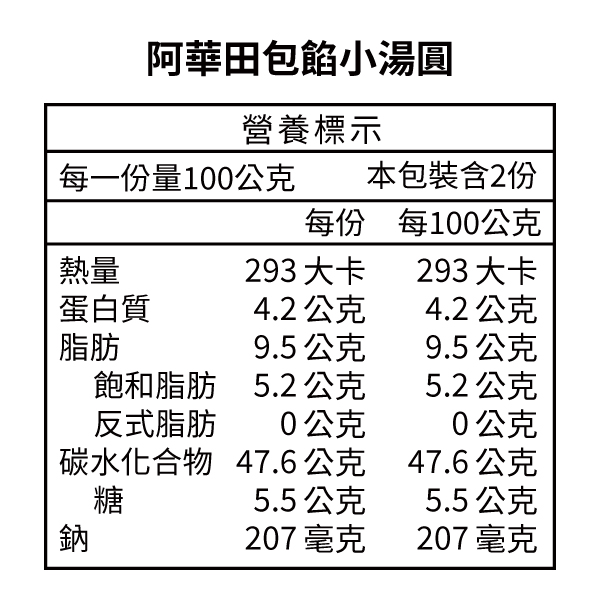 阿華田包餡小湯圓

營養標示

每一份量100公克 本包裝含2份

|  | 每份 | 每100公克 |
|---|---|---|
| 熱量 | 293大卡 | 293大卡 |
| 蛋白質 | 4.2公克 | 4.2公克 |
| 脂肪 | 9.5公克 | 9.5公克 |
| 飽和脂肪 | 5.2公克 | 5.2公克 |
| 反式脂肪 | 0公克 | 0公克 |
| 碳水化合物 | 47.6公克 | 47.6公克 |
| 糖 | 5.5公克 | 5.5公克 |
| 鈉 | 207毫克 | 207毫克 |